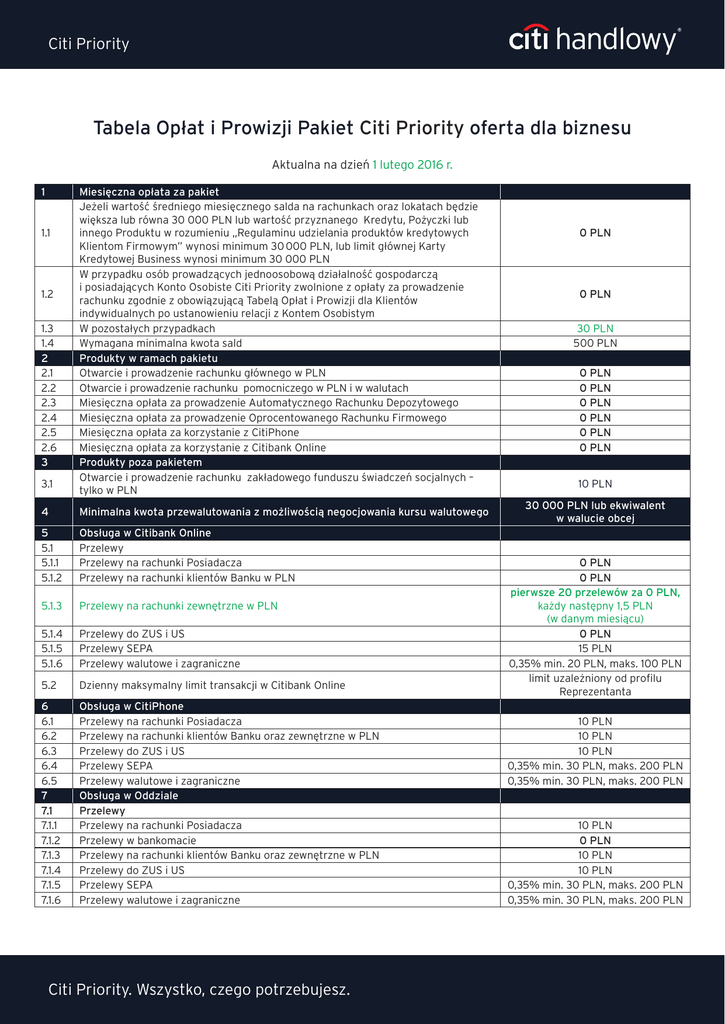 Citi Priority

citi handlowy®

Tabela Opłat i Prowizji Pakiet Citi Priority oferta dla biznesu

Aktualna na dzień 1 lutego 2016 r.

| 1 | Miesięczna opłata za pakiet | |
|---|---|---|
| 1.1 | Jeżeli wartość średniego miesięcznego salda na rachunkach oraz lokatach będzie większa lub równa 30 000 PLN lub wartość przyznanego Kredytu, Pożyczki lub innego Produktu w rozumieniu „Regulaminu udzielania produktów kredytowych Klientom Firmowym" wynosi minimum 30 000 PLN, lub limit głównej Karty Kredytowej Business wynosi minimum 30 000 PLN | 0 PLN |
| 1.2 | W przypadku osób prowadzących jednoosobową działalność gospodarczą i posiadających Konto Osobiste Citi Priority zwolnione z opłaty za prowadzenie rachunku zgodnie z obowiązującą Tabelą Opłat i Prowizji dla Klientów indywidualnych po ustanowieniu relacji z Kontem Osobistym | 0 PLN |
| 1.3 | W pozostałych przypadkach | 30 PLN |
| 1.4 | Wymagana minimalna kwota sald | 500 PLN |
| 2 | Produkty w ramach pakietu | |
| 2.1 | Otwarcie i prowadzenie rachunku głównego w PLN | 0 PLN |
| 2.2 | Otwarcie i prowadzenie rachunku pomocniczego w PLN i w walutach | 0 PLN |
| 2.3 | Miesięczna opłata za prowadzenie Automatycznego Rachunku Depozytowego | 0 PLN |
| 2.4 | Miesięczna opłata za prowadzenie Oprocentowanego Rachunku Firmowego | 0 PLN |
| 2.5 | Miesięczna opłata za korzystanie z CitiPhone | 0 PLN |
| 2.6 | Miesięczna opłata za korzystanie z Citibank Online | 0 PLN |
| 3 | Produkty poza pakietem | |
| 3.1 | Otwarcie i prowadzenie rachunku zakładowego funduszu świadczeń socjalnych – tylko w PLN | 10 PLN |
| 4 | Minimalna kwota przewalutowania z możliwością negocjowania kursu walutowego | 30 000 PLN lub ekwiwalent w walucie obcej |
| 5 | Obsługa w Citibank Online | |
| 5.1 | Przelewy | |
| 5.1.1 | Przelewy na rachunki Posiadacza | 0 PLN |
| 5.1.2 | Przelewy na rachunki klientów Banku w PLN | 0 PLN |
| 5.1.3 | Przelewy na rachunki zewnętrzne w PLN | pierwsze 20 przelewów za 0 PLN, każdy następny 1,5 PLN (w danym miesiącu) |
| 5.1.4 | Przelewy do ZUS i US | 0 PLN |
| 5.1.5 | Przelewy SEPA | 15 PLN |
| 5.1.6 | Przelewy walutowe i zagraniczne | 0,35% min. 20 PLN, maks. 100 PLN |
| 5.2 | Dzienny maksymalny limit transakcji w Citibank Online | limit uzależniony od profilu Reprezentanta |
| 6 | Obsługa w CitiPhone | |
| 6.1 | Przelewy na rachunki Posiadacza | 10 PLN |
| 6.2 | Przelewy na rachunki klientów Banku oraz zewnętrzne w PLN | 10 PLN |
| 6.3 | Przelewy do ZUS i US | 10 PLN |
| 6.4 | Przelewy SEPA | 0,35% min. 30 PLN, maks. 200 PLN |
| 6.5 | Przelewy walutowe i zagraniczne | 0,35% min. 30 PLN, maks. 200 PLN |
| 7 | Obsługa w Oddziale | |
| 7.1 | Przelewy | |
| 7.1.1 | Przelewy na rachunki Posiadacza | 10 PLN |
| 7.1.2 | Przelewy w bankomacie | 0 PLN |
| 7.1.3 | Przelewy na rachunki klientów Banku oraz zewnętrzne w PLN | 10 PLN |
| 7.1.4 | Przelewy do ZUS i US | 10 PLN |
| 7.1.5 | Przelewy SEPA | 0,35% min. 30 PLN, maks. 200 PLN |
| 7.1.6 | Przelewy walutowe i zagraniczne | 0,35% min. 30 PLN, maks. 200 PLN |

Citi Priority. Wszystko, czego potrzebujesz.